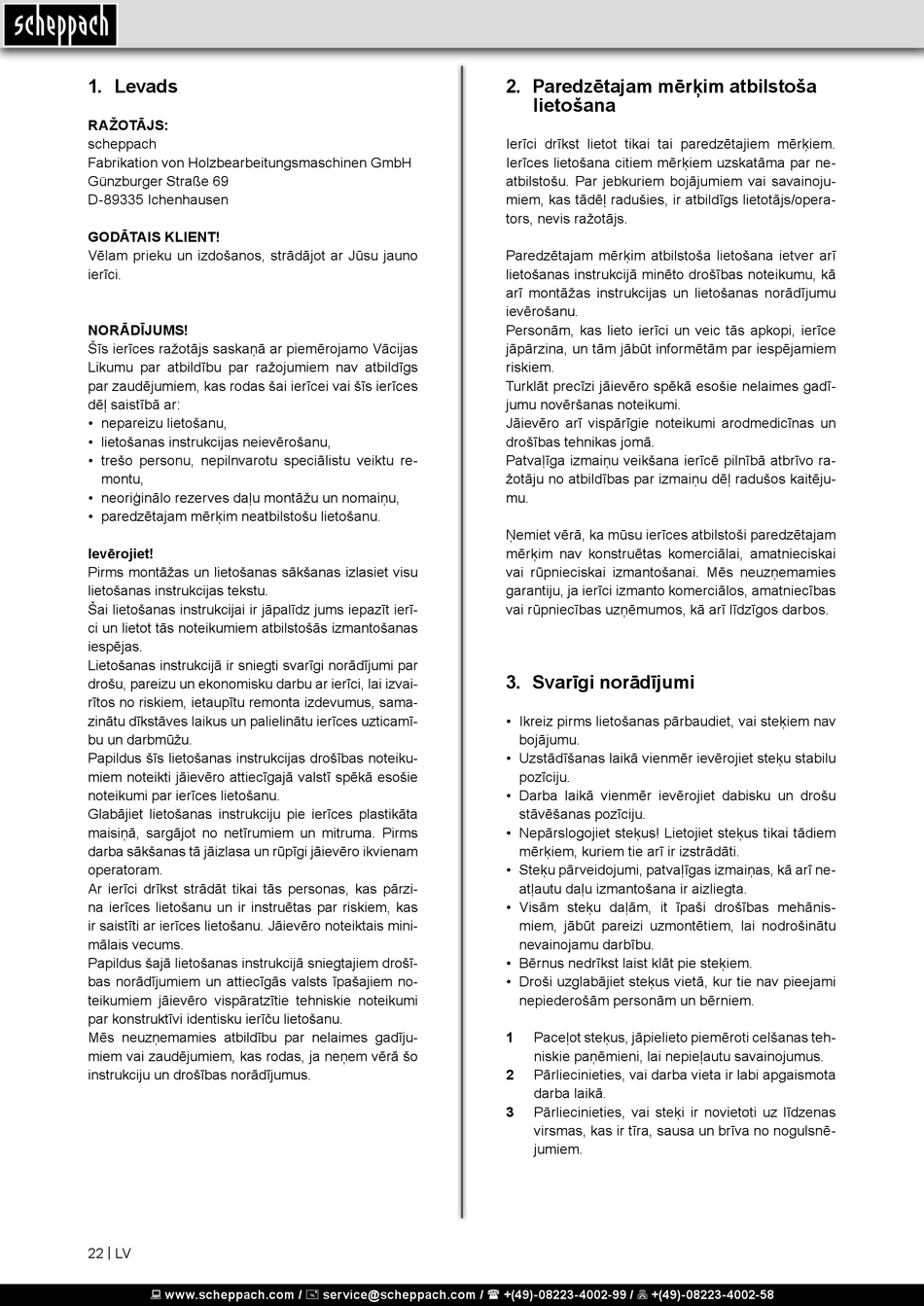 scheppach

1. Levads

RAŽOTĀJS:
scheppach
Fabrikation von Holzbearbeitungsmaschinen GmbH
Günzburger Straße 69
D-89335 Ichenhausen

GODĀTAIS KLIENT!
Vēlam prieku un izdošanos, strādājot ar Jūsu jauno ierīci.

NORĀDĪJUMS!
Šīs ierīces ražotājs saskaņā ar piemērojamo Vācijas Likumu par atbildību par ražojumiem nav atbildīgs par zaudējumiem, kas rodas šai ierīcei vai šīs ierīces dēļ saistībā ar:
• nepareizu lietošanu,
• lietošanas instrukcijas neievērošanu,
• trešo personu, nepilnvarotu speciālistu veiktu remontu,
• neoriģinālo rezerves daļu montāžu un nomaiņu,
• paredzētajam mērķim neatbilstošu lietošanu.

Ievērojiet!
Pirms montāžas un lietošanas sākšanas izlasiet visu lietošanas instrukcijas tekstu.
Šai lietošanas instrukcijai ir jāpalīdz jums iepazīt ierīci un lietot tās noteikumiem atbilstošās izmantošanas iespējas.
Lietošanas instrukcijā ir sniegti svarīgi norādījumi par drošu, pareizu un ekonomisku darbu ar ierīci, lai izvairītos no riskiem, ietaupītu remonta izdevumus, samazinātu dīkstāves laikus un palielinātu ierīces uzticamību un darbmūžu.
Papildus šīs lietošanas instrukcijas drošības noteikumiem noteikti jāievēro attiecīgajā valstī spēkā esošie noteikumi par ierīces lietošanu.
Glabājiet lietošanas instrukciju pie ierīces plastikāta maisiņā, sargājot no netīrumiem un mitruma. Pirms darba sākšanas tā jāizlasa un rūpīgi jāievēro ikvienam operatoram.
Ar ierīci drīkst strādāt tikai tās personas, kas pārzina ierīces lietošanu un ir instruētas par riskiem, kas ir saistīti ar ierīces lietošanu. Jāievēro noteiktais minimālais vecums.
Papildus šajā lietošanas instrukcijā sniegtajiem drošības norādījumiem un attiecīgās valsts īpašajiem noteikumiem jāievēro vispāratzītie tehniskie noteikumi par konstruktīvi identisku ierīču lietošanu.
Mēs neuzņemamies atbildību par nelaimes gadījumiem vai zaudējumiem, kas rodas, ja neņem vērā šo instrukciju un drošības norādījumus.

2. Paredzētajam mērķim atbilstoša lietošana

Ierīci drīkst lietot tikai tai paredzētajiem mērķiem. Ierīces lietošana citiem mērķiem uzskatāma par neatbilstošu. Par jebkuriem bojājumiem vai savainojumiem, kas tādēļ radušies, ir atbildīgs lietotājs/operators, nevis ražotājs.

Paredzētajam mērķim atbilstoša lietošana ietver arī lietošanas instrukcijā minēto drošības noteikumu, kā arī montāžas instrukcijas un lietošanas norādījumu ievērošanu.
Personām, kas lieto ierīci un veic tās apkopi, ierīce jāpārzina, un tām jābūt informētām par iespējamiem riskiem.
Turklāt precīzi jāievēro spēkā esošie nelaimes gadījumu novēršanas noteikumi.
Jāievēro arī vispārīgie noteikumi arodmedicīnas un drošības tehnikas jomā.
Patvaļīga izmaiņu veikšana ierīcē pilnībā atbrīvo ražotāju no atbildības par izmaiņu dēļ radušos kaitējumu.

Ņemiet vērā, ka mūsu ierīces atbilstoši paredzētajam mērķim nav konstruētas komerciālai, amatnieciskai vai rūpnieciskai izmantošanai. Mēs neuzņemamies garantiju, ja ierīci izmanto komerciālos, amatniecības vai rūpniecības uzņēmumos, kā arī līdzīgos darbos.

3. Svarīgi norādījumi

• Ikreiz pirms lietošanas pārbaudiet, vai steķiem nav bojājumu.
• Uzstādīšanas laikā vienmēr ievērojiet steķu stabilu pozīciju.
• Darba laikā vienmēr ievērojiet dabisku un drošu stāvēšanas pozīciju.
• Nepārslogojiet steķus! Lietojiet steķus tikai tādiem mērķiem, kuriem tie arī ir izstrādāti.
• Steķu pārveidojumi, patvaļīgas izmaiņas, kā arī neatļautu daļu izmantošana ir aizliegta.
• Visām steķu daļām, it īpaši drošības mehānismiem, jābūt pareizi uzmontētiem, lai nodrošinātu nevainojamu darbību.
• Bērnus nedrīkst laist klāt pie steķiem.
• Droši uzglabājiet steķus vietā, kur tie nav pieejami nepiederošām personām un bērniem.

1 Paceļot steķus, jāpielieto piemēroti celšanas tehniskie paņēmieni, lai nepieļautu savainojumus.
2 Pārliecinieties, vai darba vieta ir labi apgaismota darba laikā.
3 Pārliecinieties, vai steķi ir novietoti uz līdzenas virsmas, kas ir tīra, sausa un brīva no nogulsnējumiem.

22 | LV

www.scheppach.com / service@scheppach.com / +(49)-08223-4002-99 / +(49)-08223-4002-58